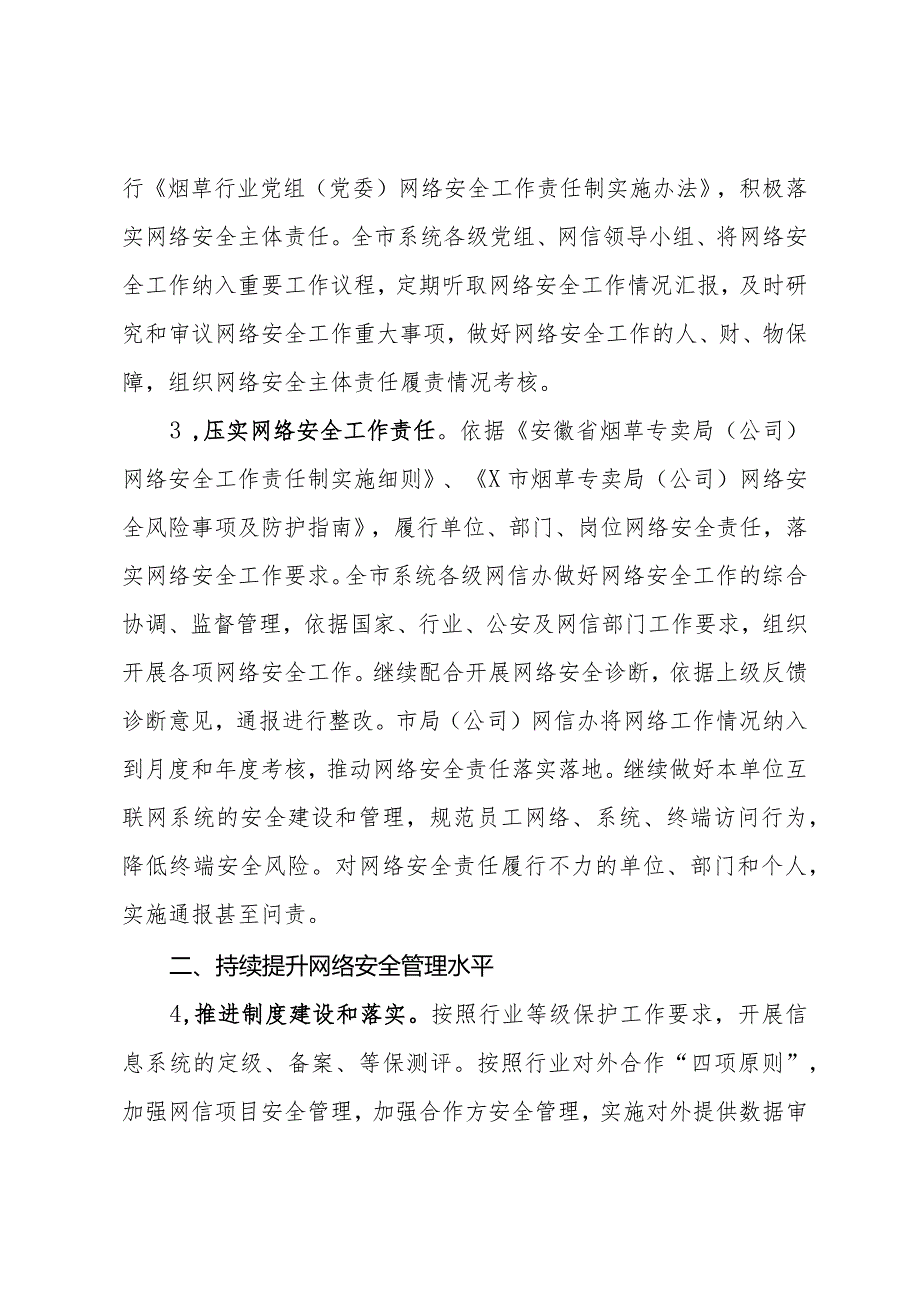 行《烟草行业党组（党委）网络安全工作责任制实施办法》，积极落实网络安全主体责任。全市系统各级党组、网信领导小组、将网络安全工作纳入重要工作议程，定期听取网络安全工作情况汇报，及时研究和审议网络安全工作重大事项，做好网络安全工作的人、财、物保障，组织网络安全主体责任履责情况考核。

3，压实网络安全工作责任。依据《安徽省烟草专卖局（公司）网络安全工作责任制实施细则》、《X市烟草专卖局（公司）网络安全风险事项及防护指南》，履行单位、部门、岗位网络安全责任，落实网络安全工作要求。全市系统各级网信办做好网络安全工作的综合协调、监督管理，依据国家、行业、公安及网信部门工作要求，组织开展各项网络安全工作。继续配合开展网络安全诊断，依据上级反馈诊断意见，通报进行整改。市局（公司）网信办将网络工作情况纳入到月度和年度考核，推动网络安全责任落实落地。继续做好本单位互联网系统的安全建设和管理，规范员工网络、系统、终端访问行为，降低终端安全风险。对网络安全责任履行不力的单位、部门和个人，实施通报甚至问责。

二、持续提升网络安全管理水平

4，推进制度建设和落实。按照行业等级保护工作要求，开展信息系统的定级、备案、等保测评。按照行业对外合作“四项原则”，加强网信项目安全管理，加强合作方安全管理，实施对外提供数据审